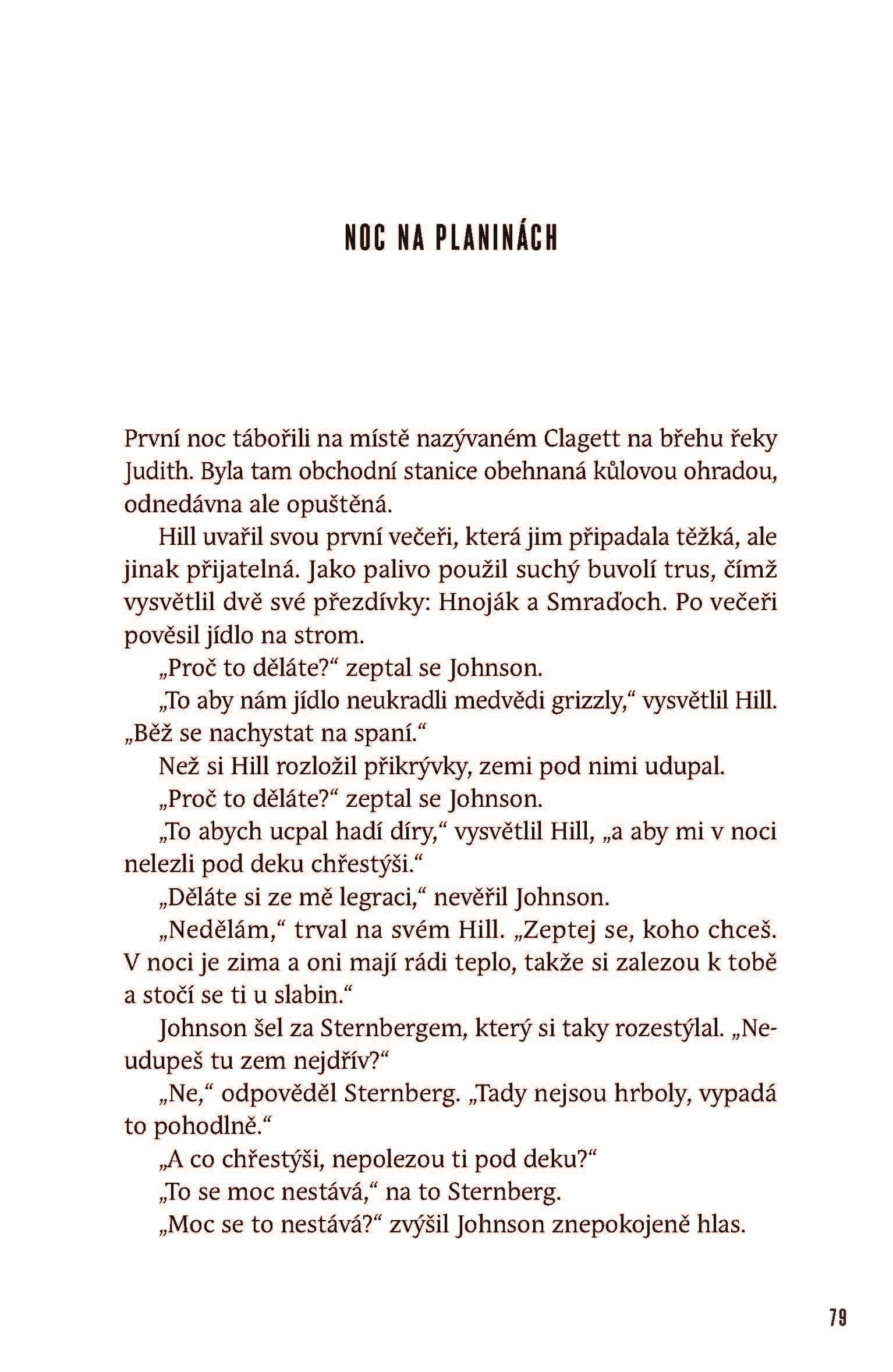 NOC NA PLANINÁCH

První noc tábořili na místě nazývaném Clagett na břehu řeky Judith. Byla tam obchodní stanice obehnaná kůlovou ohradou, odnedávna ale opuštěná.

Hill uvařil svou první večeři, která jim připadala těžká, ale jinak přijatelná. Jako palivo použil suchý buvolí trus, čímž vysvětlil dvě své přezdívky: Hnoják a Smraďoch. Po večeři pověsil jídlo na strom.

„Proč to děláte?“ zeptal se Johnson.

„To aby nám jídlo neukradli medvědi grizzly,“ vysvětlil Hill. „Běž se nachystat na spaní.“

Než si Hill rozložil přikrývky, zemi pod nimi udupal.

„Proč to děláte?“ zeptal se Johnson.

„To abych ucpal hadí díry,“ vysvětlil Hill, „a aby mi v noci nelezli pod deku chřestýši.“

„Děláte si ze mě legraci,“ nevěřil Johnson.

„Nedělám,“ trval na svém Hill. „Zeptej se, koho chceš. V noci je zima a oni mají rádi teplo, takže si zalezou k tobě a stočí se ti u slabin.“

Johnson šel za Sternbergem, který si taky rozestýlal. „Neudupeš tu zem nejdřív?“

„Ne,“ odpověděl Sternberg. „Tady nejsou hrboly, vypadá to pohodlně.“

„A co chřestýši, nepolezou ti pod deku?“

„To se moc nestává,“ na to Sternberg.

„Moc se to nestává?“ zvýšil Johnson znepokojeně hlas.

79